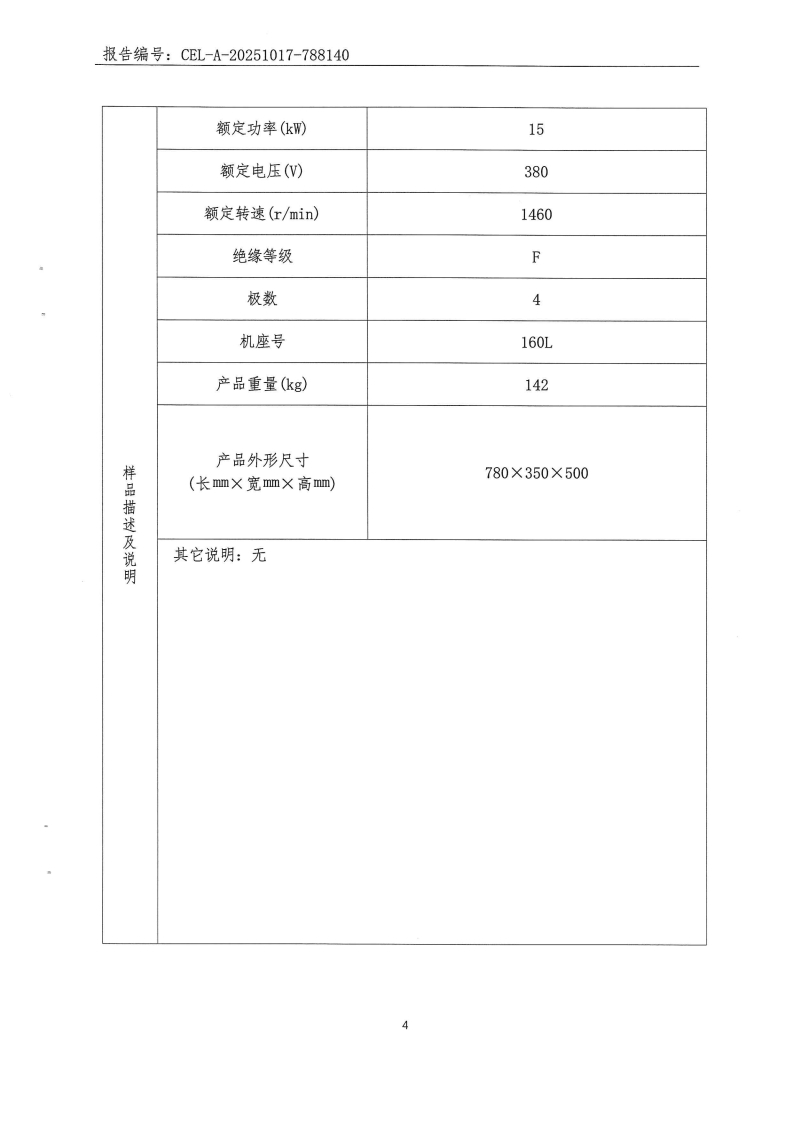 报告编号：CEL-A-20251017-788140

| 样品描述及说明 | 额定功率(kW) | 15 |
|---|---|---|
| | 额定电压(V) | 380 |
| | 额定转速(r/min) | 1460 |
| | 绝缘等级 | F |
| | 极数 | 4 |
| | 机座号 | 160L |
| | 产品重量(kg) | 142 |
| | 产品外形尺寸 (长mm×宽mm×高mm) | 780×350×500 |
| | 其它说明：无 | |

4